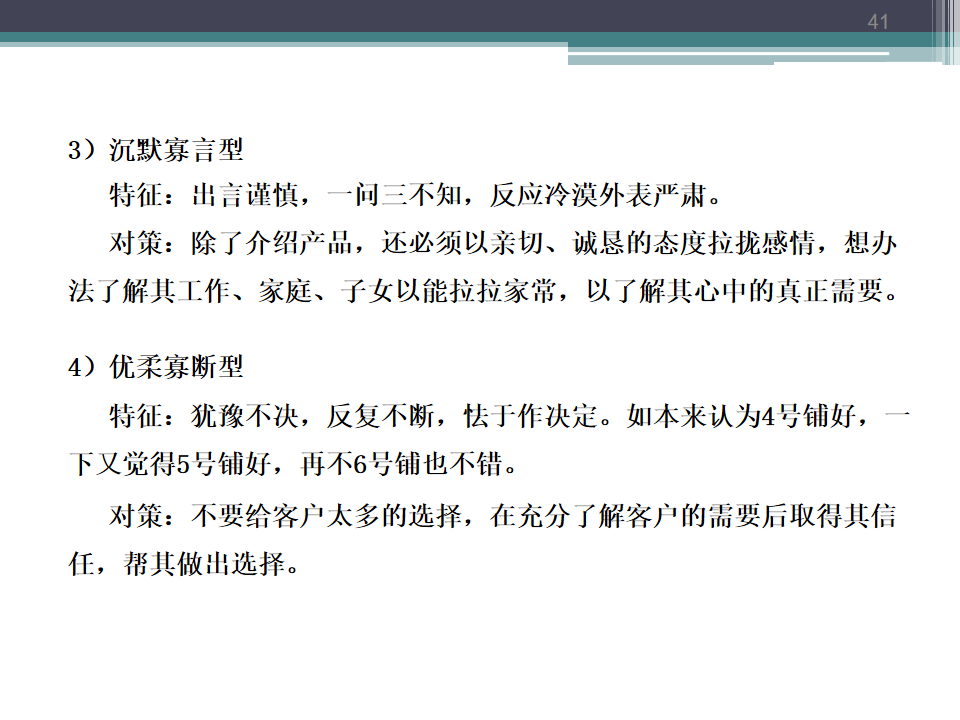 41

3）沉默寡言型

特征：出言谨慎，一问三不知，反应冷漠外表严肃。

对策：除了介绍产品，还必须以亲切、诚恳的态度拉拢感情，想办法了解其工作、家庭、子女以能拉拉家常，以了解其心中的真正需要。

4）优柔寡断型

特征：犹豫不决，反复不断，怯于作决定。如本来认为4号铺好，一下又觉得5号铺好，再不6号铺也不错。

对策：不要给客户太多的选择，在充分了解客户的需要后取得其信任，帮其做出选择。